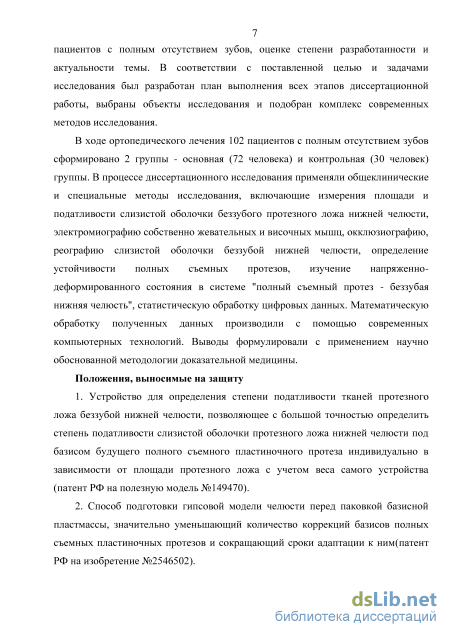 7

пациентов с полным отсутствием зубов, оценке степени разработанности и актуальности темы. В соответствии с поставленной целью и задачами исследования был разработан план выполнения всех этапов диссертационной работы, выбраны объекты исследования и подобран комплекс современных методов исследования.

В ходе ортопедического лечения 102 пациентов с полным отсутствием зубов сформировано 2 группы - основная (72 человека) и контрольная (30 человек) группы. В процессе диссертационного исследования применяли общеклинические и специальные методы исследования, включающие измерения площади и податливости слизистой оболочки беззубого протезного ложа нижней челюсти, электромиографию собственно жевательных и височных мышц, окклюзиографию, реографию слизистой оболочки беззубой нижней челюсти, определение устойчивости полных съемных протезов, изучение напряженно-деформированного состояния в системе "полный съемный протез - беззубая нижняя челюсть", статистическую обработку цифровых данных. Математическую обработку полученных данных производили с помощью современных компьютерных технологий. Выводы формулировали с применением научно обоснованной методологии доказательной медицины.

Положения, выносимые на защиту

1. Устройство для определения степени податливости тканей протезного ложа беззубой нижней челюсти, позволяющее с большой точностью определить степень податливости слизистой оболочки протезного ложа нижней челюсти под базисом будущего полного съемного пластиночного протеза индивидуально в зависимости от площади протезного ложа с учетом веса самого устройства (патент РФ на полезную модель №149470).

2. Способ подготовки гипсовой модели челюсти перед паковкой базисной пластмассы, значительно уменьшающий количество коррекций базисов полных съемных пластиночных протезов и сокращающий сроки адаптации к ним(патент РФ на изобретение №2546502).

dsLib.net
библиотека диссертаций